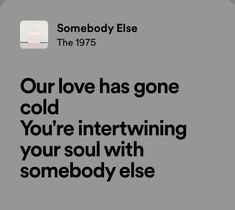 Somebody Else
The 1975

Our love has gone cold
You're intertwining your soul with somebody else